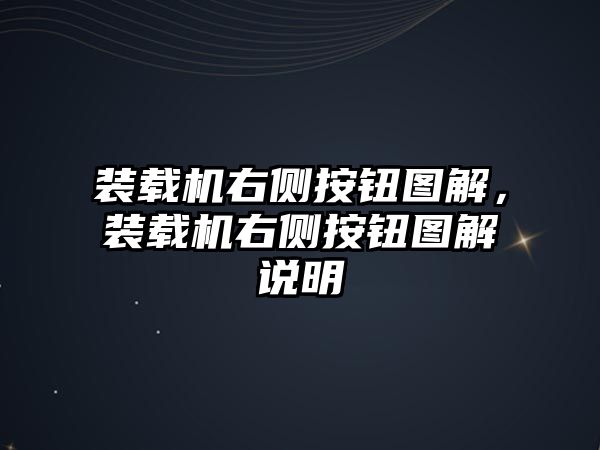 装载机右侧按钮图解，装载机右侧按钮图解说明